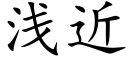 浅近